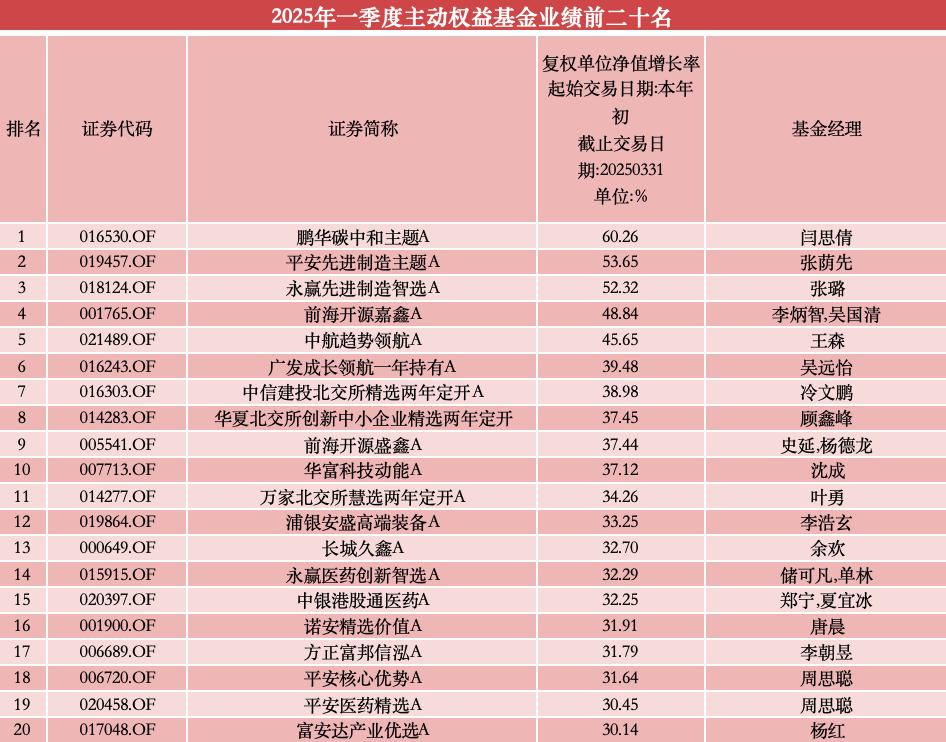 2025年一季度主动权益基金业绩前二十名

| 排名 | 证券代码 | 证券简称 | 复权单位净值增长率 起始交易日期:本年初 截止交易日期:20250331 单位:% | 基金经理 |
|---|---|---|---|---|
| 1 | 016530.OF | 鹏华碳中和主题A | 60.26 | 闫思倩 |
| 2 | 019457.OF | 平安先进制造主题A | 53.65 | 张荫先 |
| 3 | 018124.OF | 永赢先进制造智选A | 52.32 | 张璐 |
| 4 | 001765.OF | 前海开源嘉鑫A | 48.84 | 李炳智,吴国清 |
| 5 | 021489.OF | 中航趋势领航A | 45.65 | 王森 |
| 6 | 016243.OF | 广发成长领航一年持有A | 39.48 | 吴远怡 |
| 7 | 016303.OF | 中信建投北交所精选两年定开A | 38.98 | 冷文鹏 |
| 8 | 014283.OF | 华夏北交所创新中小企业精选两年定开 | 37.45 | 顾鑫峰 |
| 9 | 005541.OF | 前海开源盛鑫A | 37.44 | 史延,杨德龙 |
| 10 | 007713.OF | 华富科技动能A | 37.12 | 沈成 |
| 11 | 014277.OF | 万家北交所慧选两年定开A | 34.26 | 叶勇 |
| 12 | 019864.OF | 浦银安盛高端装备A | 33.25 | 李浩玄 |
| 13 | 000649.OF | 长城久鑫A | 32.70 | 余欢 |
| 14 | 015915.OF | 永赢医药创新智选A | 32.29 | 储可凡,单林 |
| 15 | 020397.OF | 中银港股通医药A | 32.25 | 郑宁,夏宜冰 |
| 16 | 001900.OF | 诺安精选价值A | 31.91 | 唐晨 |
| 17 | 006689.OF | 方正富邦信泓A | 31.79 | 李朝昱 |
| 18 | 006720.OF | 平安核心优势A | 31.64 | 周思聪 |
| 19 | 020458.OF | 平安医药精选A | 30.45 | 周思聪 |
| 20 | 017048.OF | 富安达产业优选A | 30.14 | 杨红 |